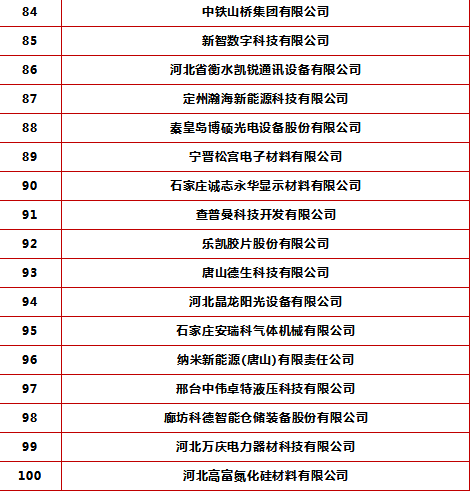 | 84 | 中铁山桥集团有限公司 |
|---|---|
| 85 | 新智数字科技有限公司 |
| 86 | 河北省衡水凯锐通讯设备有限公司 |
| 87 | 定州瀚海新能源科技有限公司 |
| 88 | 秦皇岛博硕光电设备股份有限公司 |
| 89 | 宁晋松宫电子材料有限公司 |
| 90 | 石家庄诚志永华显示材料有限公司 |
| 91 | 查普曼科技开发有限公司 |
| 92 | 乐凯胶片股份有限公司 |
| 93 | 唐山德生科技有限公司 |
| 94 | 河北晶龙阳光设备有限公司 |
| 95 | 石家庄安瑞科气体机械有限公司 |
| 96 | 纳米新能源(唐山)有限责任公司 |
| 97 | 邢台中伟卓特液压科技有限公司 |
| 98 | 廊坊科德智能仓储装备股份有限公司 |
| 99 | 河北万庆电力器材科技有限公司 |
| 100 | 河北高富氮化硅材料有限公司 |